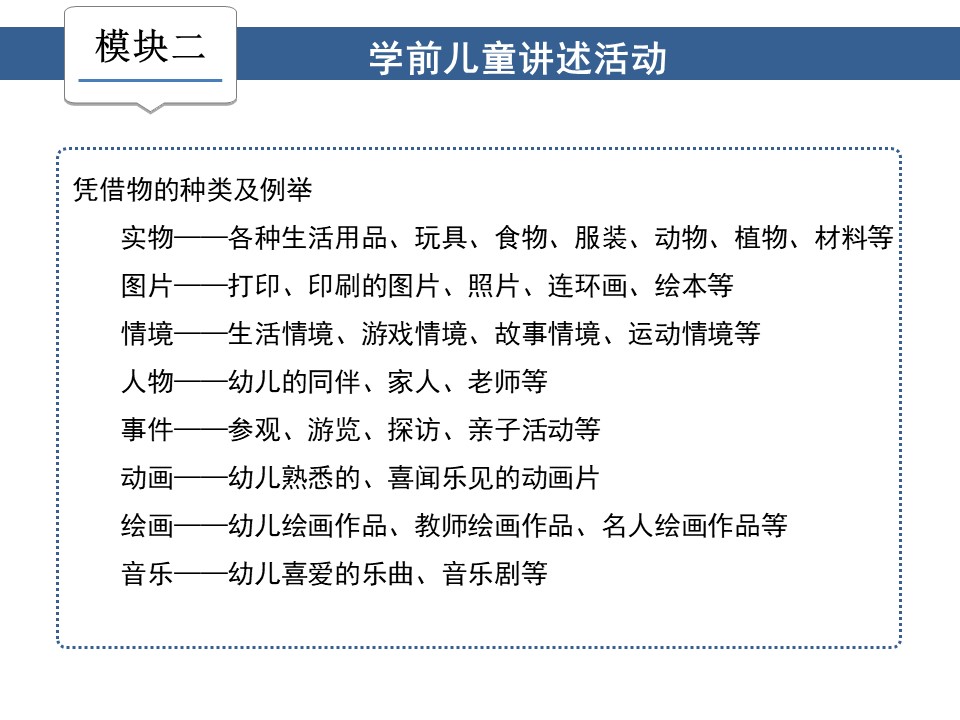 模块二

学前儿童讲述活动

凭借物的种类及例举

实物——各种生活用品、玩具、食物、服装、动物、植物、材料等

图片——打印、印刷的图片、照片、连环画、绘本等

情境——生活情境、游戏情境、故事情境、运动情境等

人物——幼儿的同伴、家人、老师等

事件——参观、游览、探访、亲子活动等

动画——幼儿熟悉的、喜闻乐见的动画片

绘画——幼儿绘画作品、教师绘画作品、名人绘画作品等

音乐——幼儿喜爱的乐曲、音乐剧等